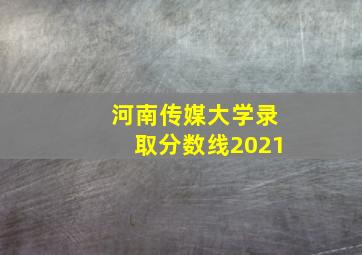 河南传媒大学录取分数线2021